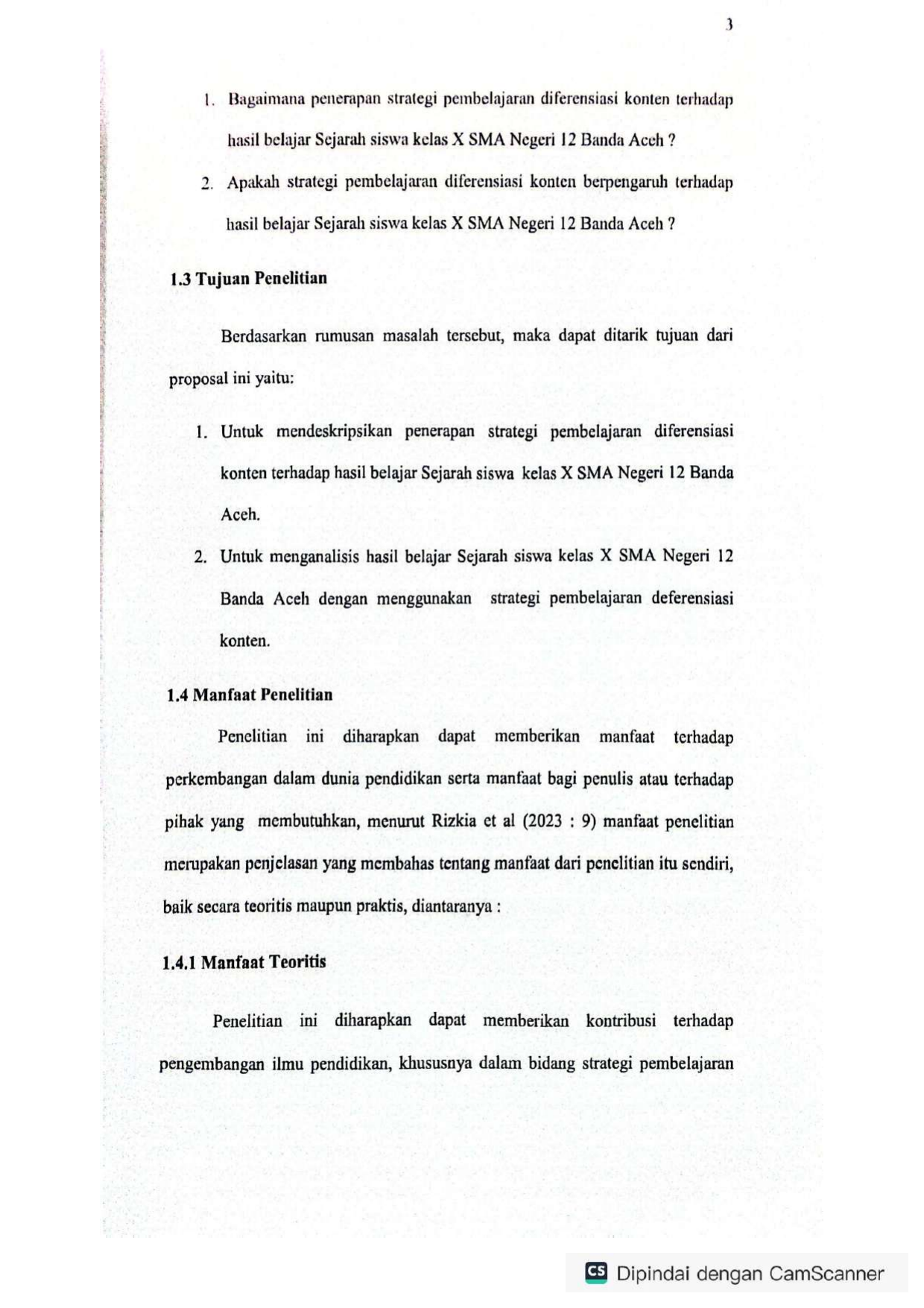 3

1. Bagaimana penerapan strategi pembelajaran diferensiasi konten terhadap hasil belajar Sejarah siswa kelas X SMA Negeri 12 Banda Aceh ?
2. Apakah strategi pembelajaran diferensiasi konten berpengaruh terhadap hasil belajar Sejarah siswa kelas X SMA Negeri 12 Banda Aceh ?

1.3 Tujuan Penelitian

Berdasarkan rumusan masalah tersebut, maka dapat ditarik tujuan dari proposal ini yaitu:

1. Untuk mendeskripsikan penerapan strategi pembelajaran diferensiasi konten terhadap hasil belajar Sejarah siswa kelas X SMA Negeri 12 Banda Aceh.
2. Untuk menganalisis hasil belajar Sejarah siswa kelas X SMA Negeri 12 Banda Aceh dengan menggunakan strategi pembelajaran deferensiasi konten.

1.4 Manfaat Penelitian

Penelitian ini diharapkan dapat memberikan manfaat terhadap perkembangan dalam dunia pendidikan serta manfaat bagi penulis atau terhadap pihak yang membutuhkan, menurut Rizkia et al (2023 : 9) manfaat penelitian merupakan penjelasan yang membahas tentang manfaat dari penelitian itu sendiri, baik secara teoritis maupun praktis, diantaranya :

1.4.1 Manfaat Teoritis

Penelitian ini diharapkan dapat memberikan kontribusi terhadap pengembangan ilmu pendidikan, khususnya dalam bidang strategi pembelajaran

CS Dipindai dengan CamScanner